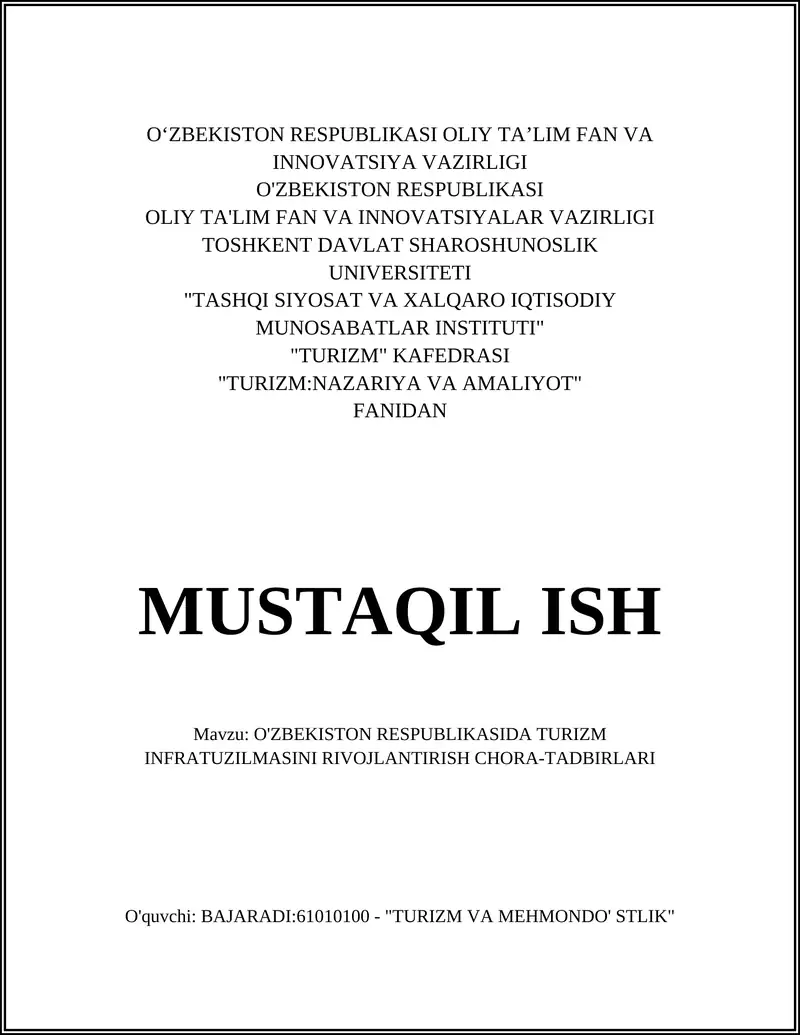 O‘ZBEKISTON RESPUBLIKASI OLIY TA’LIM FAN VA INNOVATSIYA VAZIRLIGI
O'ZBEKISTON RESPUBLIKASI
OLIY TA'LIM FAN VA INNOVATSIYALAR VAZIRLIGI
TOSHKENT DAVLAT SHAROSHUNOSLIK UNIVERSITETI
"TASHQI SIYOSAT VA XALQARO IQTISODIY MUNOSABATLAR INSTITUTI"
"TURIZM" KAFEDRASI
"TURIZM:NAZARIYA VA AMALIYOT"
FANIDAN

MUSTAQIL ISH

Mavzu: O'ZBEKISTON RESPUBLIKASIDA TURIZM INFRATUZILMASINI RIVOJLANTIRISH CHORA-TADBIRLARI

O'quvchi: BAJARADI:61010100 - "TURIZM VA MEHMONDO' STLIK"